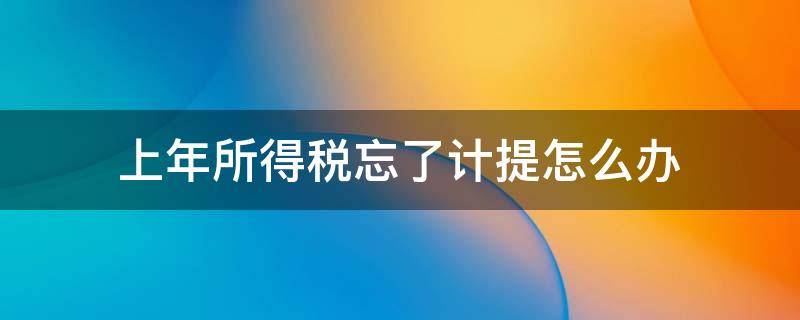 上年所得税忘了计提怎么办